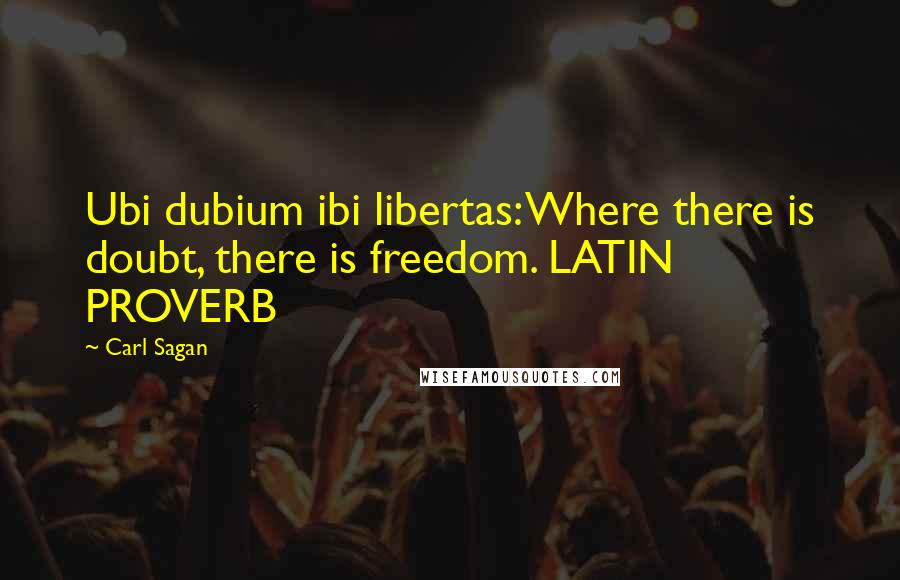 Ubi dubium ibi libertas: Where there is doubt, there is freedom. LATIN PROVERB

~ Carl Sagan

WISEFAMOUSQUOTES.COM